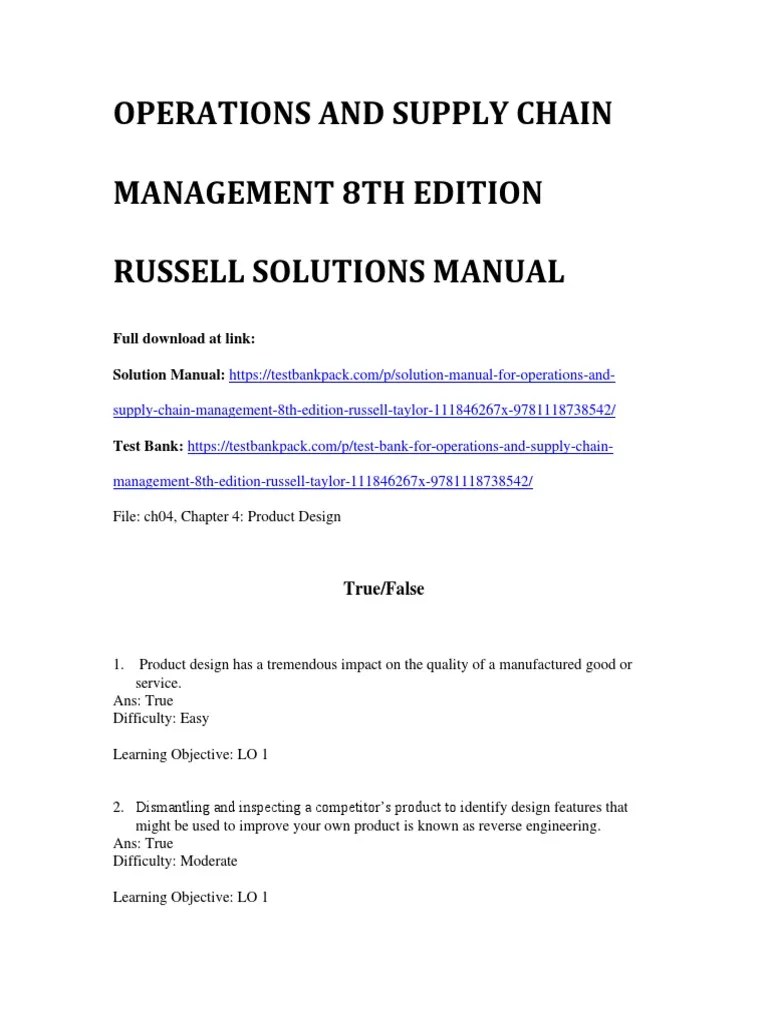 OPERATIONS AND SUPPLY CHAIN

MANAGEMENT 8TH EDITION

RUSSELL SOLUTIONS MANUAL

Full download at link:

Solution Manual: https://testbankpack.com/p/solution-manual-for-operations-and-supply-chain-management-8th-edition-russell-taylor-111846267x-9781118738542/

Test Bank: https://testbankpack.com/p/test-bank-for-operations-and-supply-chain-management-8th-edition-russell-taylor-111846267x-9781118738542/

File: ch04, Chapter 4: Product Design

True/False

1. Product design has a tremendous impact on the quality of a manufactured good or service.
Ans: True
Difficulty: Easy

Learning Objective: LO 1

2. Dismantling and inspecting a competitor's product to identify design features that might be used to improve your own product is known as reverse engineering.
Ans: True
Difficulty: Moderate

Learning Objective: LO 1